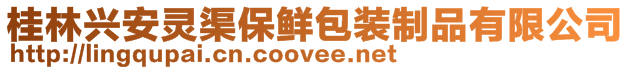 桂林兴安灵渠保鲜包装制品有限公司
http://lingqupai.cn.coovee.net